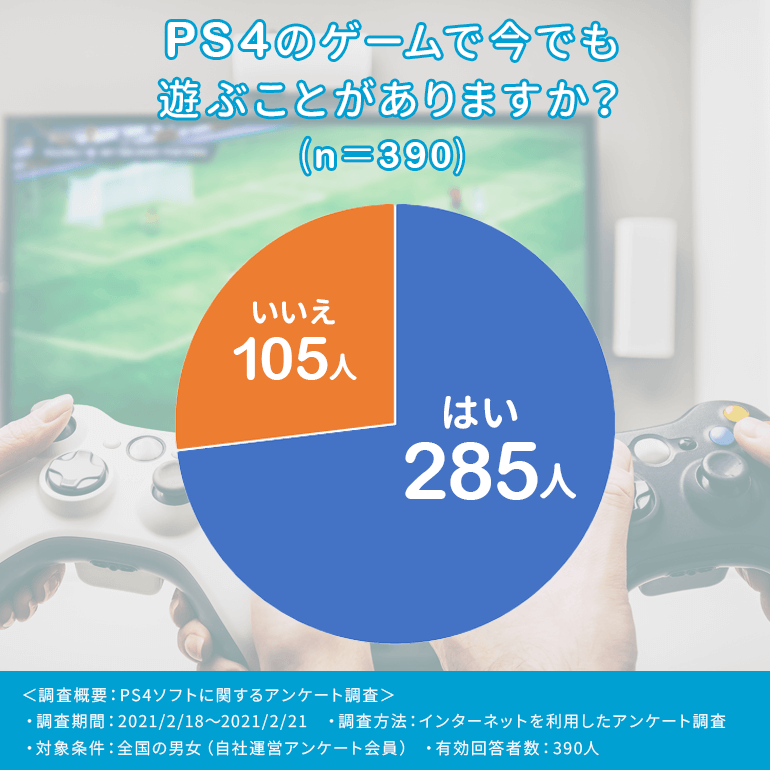 PS4のゲームで今でも遊ぶことがありますか？
(n＝390)

いいえ
105人

はい
285人

＜調査概要：PS4ソフトに関するアンケート調査＞
・調査期間：2021/2/18～2021/2/21　・調査方法：インターネットを利用したアンケート調査
・対象条件：全国の男女（自社運営アンケート会員）　・有効回答者数：390人